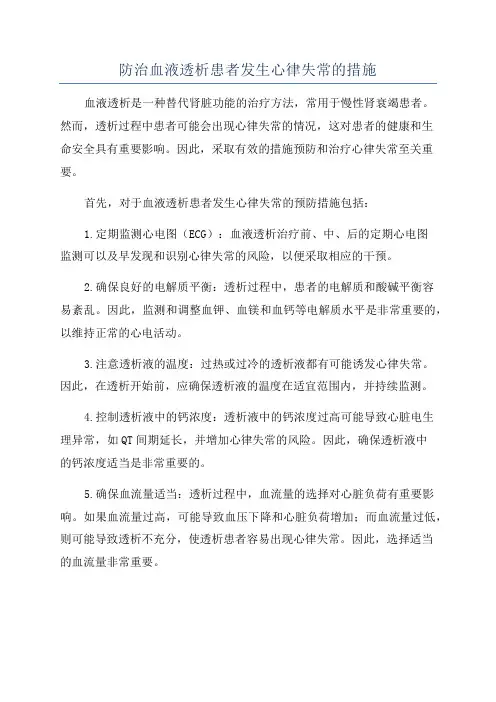 防治血液透析患者发生心律失常的措施

血液透析是一种替代肾脏功能的治疗方法，常用于慢性肾衰竭患者。然而，透析过程中患者可能会出现心律失常的情况，这对患者的健康和生命安全具有重要影响。因此，采取有效的措施预防和治疗心律失常至关重要。

首先，对于血液透析患者发生心律失常的预防措施包括：

1.定期监测心电图（ECG）：血液透析治疗前、中、后的定期心电图监测可以及早发现和识别心律失常的风险，以便采取相应的干预。

2.确保良好的电解质平衡：透析过程中，患者的电解质和酸碱平衡容易紊乱。因此，监测和调整血钾、血镁和血钙等电解质水平是非常重要的，以维持正常的心电活动。

3.注意透析液的温度：过热或过冷的透析液都有可能诱发心律失常。因此，在透析开始前，应确保透析液的温度在适宜范围内，并持续监测。

4.控制透析液中的钙浓度：透析液中的钙浓度过高可能导致心脏电生理异常，如QT间期延长，并增加心律失常的风险。因此，确保透析液中的钙浓度适当是非常重要的。

5.确保血流量适当：透析过程中，血流量的选择对心脏负荷有重要影响。如果血流量过高，可能导致血压下降和心脏负荷增加；而血流量过低，则可能导致透析不充分，使透析患者容易出现心律失常。因此，选择适当的血流量非常重要。